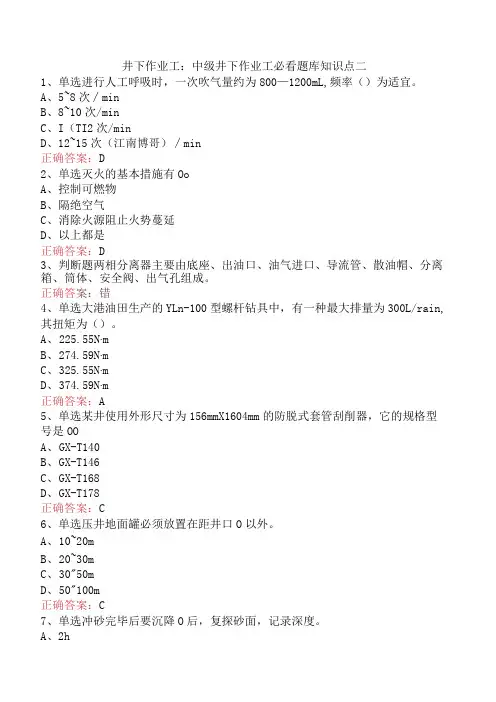 井下作业工：中级井下作业工必看题库知识点二

1、单选进行人工呼吸时，一次吹气量约为800—1200mL,频率（）为适宜。
A、5~8次/min
B、8~10次/min
C、I（TI2次/min
D、12~15次（江南博哥）/min
正确答案：D

2、单选灭火的基本措施有Oo
A、控制可燃物
B、隔绝空气
C、消除火源阻止火势蔓延
D、以上都是
正确答案：D

3、判断题两相分离器主要由底座、出油口、油气进口、导流管、散油帽、分离箱、筒体、安全阀、出气孔组成。
正确答案：错

4、单选大港油田生产的YLn-100型螺杆钻具中，有一种最大排量为300L/rain,其扭矩为（）。
A、225.55N·m
B、274.59N·m
C、325.55N·m
D、374.59N·m
正确答案：A

5、单选某井使用外形尺寸为156mmX1604mm的防脱式套管刮削器，它的规格型号是OO
A、GX-T140
B、GX-T146
C、GX-T168
D、GX-T178
正确答案：C

6、单选压井地面罐必须放置在距井口O以外。
A、10~20m
B、20~30m
C、30"50m
D、50"100m
正确答案：C

7、单选冲砂完毕后要沉降O后，复探砂面，记录深度。
A、2h